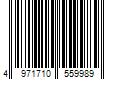 4 971710 559989